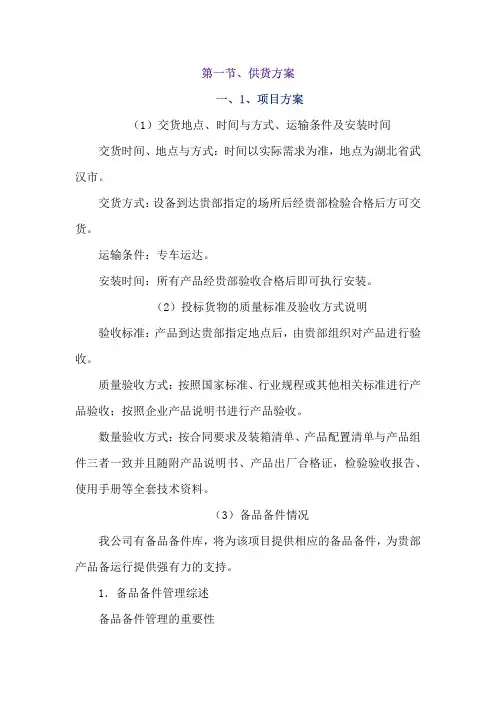 第一节、供货方案

一、1、项目方案

（1）交货地点、时间与方式、运输条件及安装时间

交货时间、地点与方式：时间以实际需求为准，地点为湖北省武汉市。

交货方式：设备到达贵部指定的场所后经贵部检验合格后方可交货。

运输条件：专车运达。

安装时间：所有产品经贵部验收合格后即可执行安装。

（2）投标货物的质量标准及验收方式说明

验收标准：产品到达贵部指定地点后，由贵部组织对产品进行验收。

质量验收方式：按照国家标准、行业规程或其他相关标准进行产品验收；按照企业产品说明书进行产品验收。

数量验收方式：按合同要求及装箱清单、产品配置清单与产品组件三者一致并且随附产品说明书、产品出厂合格证，检验验收报告、使用手册等全套技术资料。

（3）备品备件情况

我公司有备品备件库，将为该项目提供相应的备品备件，为贵部产品备运行提供强有力的支持。

1. 备品备件管理综述

备品备件管理的重要性